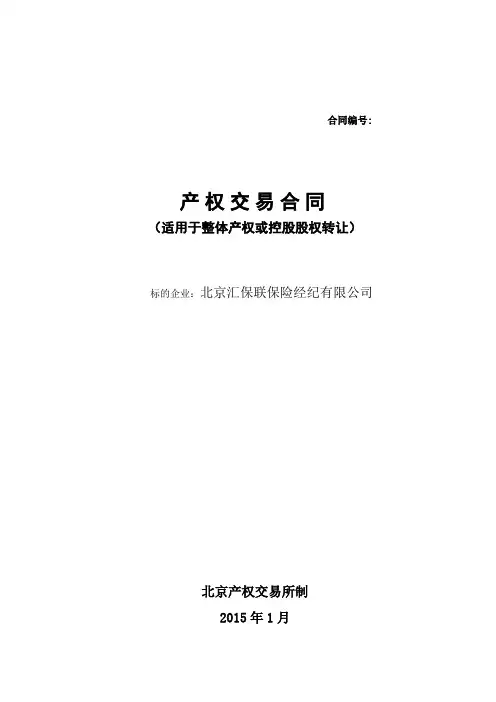 合同编号:

产权交易合同

（适用于整体产权或控股股权转让）

标的企业：北京汇保联保险经纪有限公司

北京产权交易所制

2015年1月